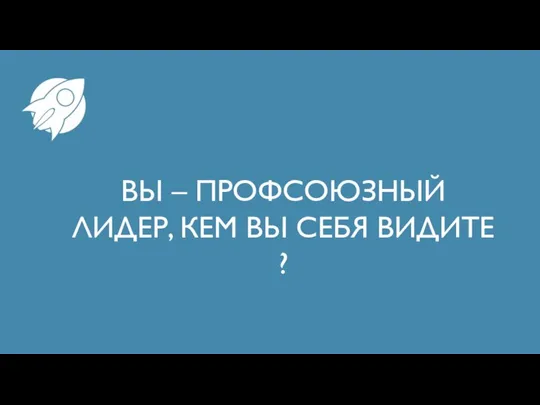 ВЫ – ПРОФСОЮЗНЫЙ ЛИДЕР, КЕМ ВЫ СЕБЯ ВИДИТЕ ?